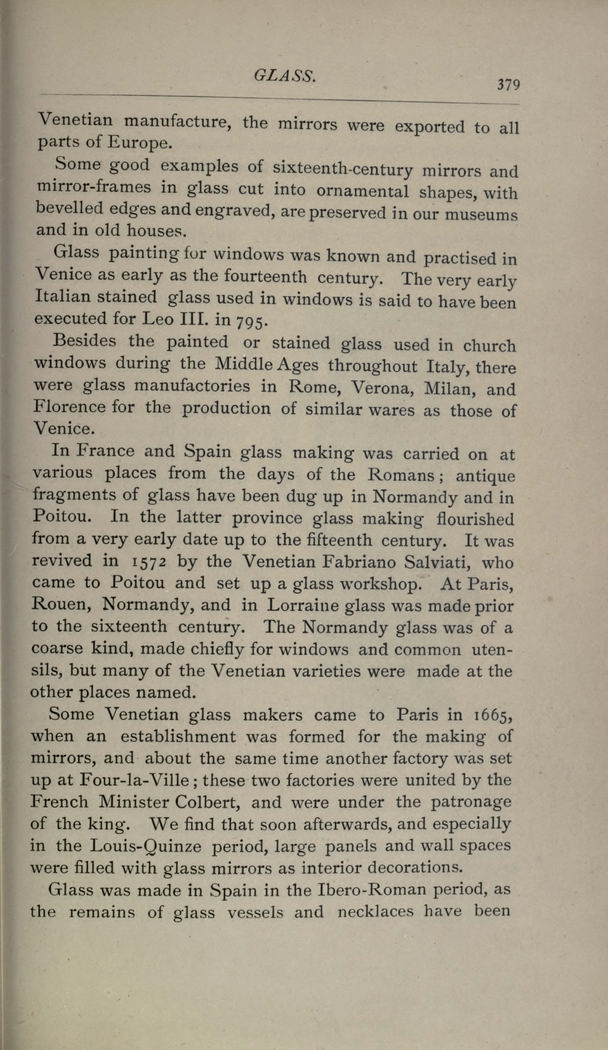 GLASS. 379

Venetian manufacture, the mirrors were exported to all parts of Europe.

Some good examples of sixteenth-century mirrors and mirror-frames in glass cut into ornamental shapes, with bevelled edges and engraved, are preserved in our museums and in old houses.

Glass painting for windows was known and practised in Venice as early as the fourteenth century. The very early Italian stained glass used in windows is said to have been executed for Leo III. in 795.

Besides the painted or stained glass used in church windows during the Middle Ages throughout Italy, there were glass manufactories in Rome, Verona, Milan, and Florence for the production of similar wares as those of Venice.

In France and Spain glass making was carried on at various places from the days of the Romans; antique fragments of glass have been dug up in Normandy and in Poitou. In the latter province glass making flourished from a very early date up to the fifteenth century. It was revived in 1572 by the Venetian Fabriano Salviati, who came to Poitou and set up a glass workshop. At Paris, Rouen, Normandy, and in Lorraine glass was made prior to the sixteenth century. The Normandy glass was of a coarse kind, made chiefly for windows and common utensils, but many of the Venetian varieties were made at the other places named.

Some Venetian glass makers came to Paris in 1665, when an establishment was formed for the making of mirrors, and about the same time another factory was set up at Four-la-Ville; these two factories were united by the French Minister Colbert, and were under the patronage of the king. We find that soon afterwards, and especially in the Louis-Quinze period, large panels and wall spaces were filled with glass mirrors as interior decorations.

Glass was made in Spain in the Ibero-Roman period, as the remains of glass vessels and necklaces have been